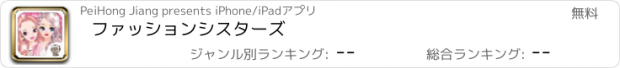 PeiHong Jiang presents iPhone/iPadアプリ

無料

ファッションシスターズ

ジャンル別ランキング: --

総合ランキング: --